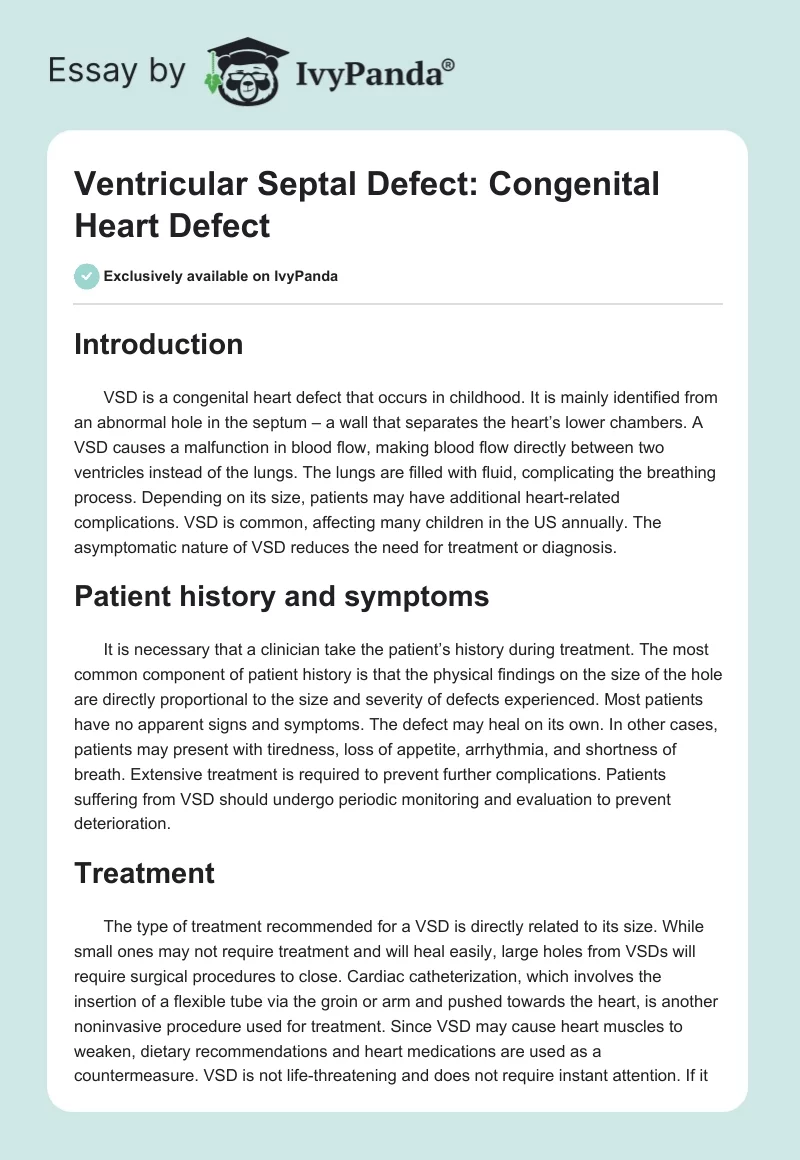 Essay by IvyPanda®

Ventricular Septal Defect: Congenital Heart Defect

Exclusively available on IvyPanda

Introduction

VSD is a congenital heart defect that occurs in childhood. It is mainly identified from an abnormal hole in the septum – a wall that separates the heart's lower chambers. A VSD causes a malfunction in blood flow, making blood flow directly between two ventricles instead of the lungs. The lungs are filled with fluid, complicating the breathing process. Depending on its size, patients may have additional heart-related complications. VSD is common, affecting many children in the US annually. The asymptomatic nature of VSD reduces the need for treatment or diagnosis.

Patient history and symptoms

It is necessary that a clinician take the patient's history during treatment. The most common component of patient history is that the physical findings on the size of the hole are directly proportional to the size and severity of defects experienced. Most patients have no apparent signs and symptoms. The defect may heal on its own. In other cases, patients may present with tiredness, loss of appetite, arrhythmia, and shortness of breath. Extensive treatment is required to prevent further complications. Patients suffering from VSD should undergo periodic monitoring and evaluation to prevent deterioration.

Treatment

The type of treatment recommended for a VSD is directly related to its size. While small ones may not require treatment and will heal easily, large holes from VSDs will require surgical procedures to close. Cardiac catheterization, which involves the insertion of a flexible tube via the groin or arm and pushed towards the heart, is another noninvasive procedure used for treatment. Since VSD may cause heart muscles to weaken, dietary recommendations and heart medications are used as a countermeasure. VSD is not life-threatening and does not require instant attention. If it